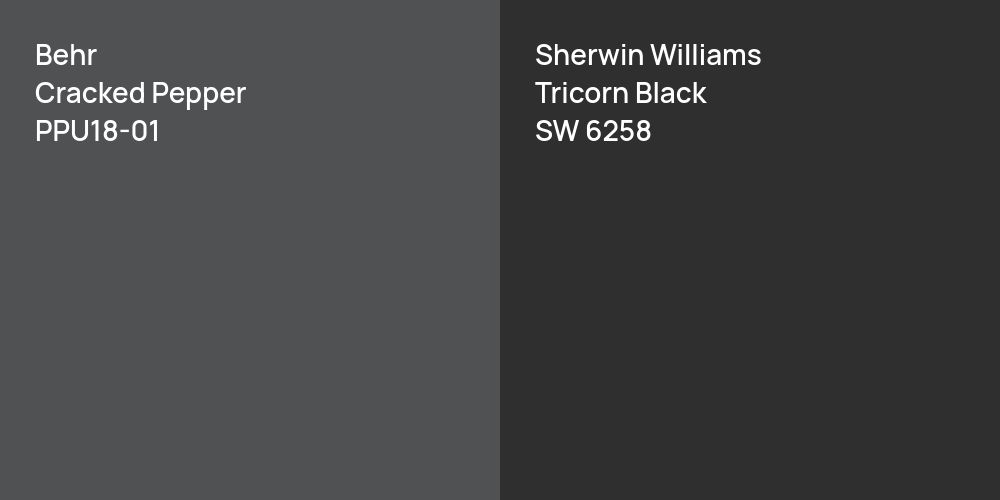 Behr
Cracked Pepper
PPU18-01

Sherwin Williams
Tricorn Black
SW 6258